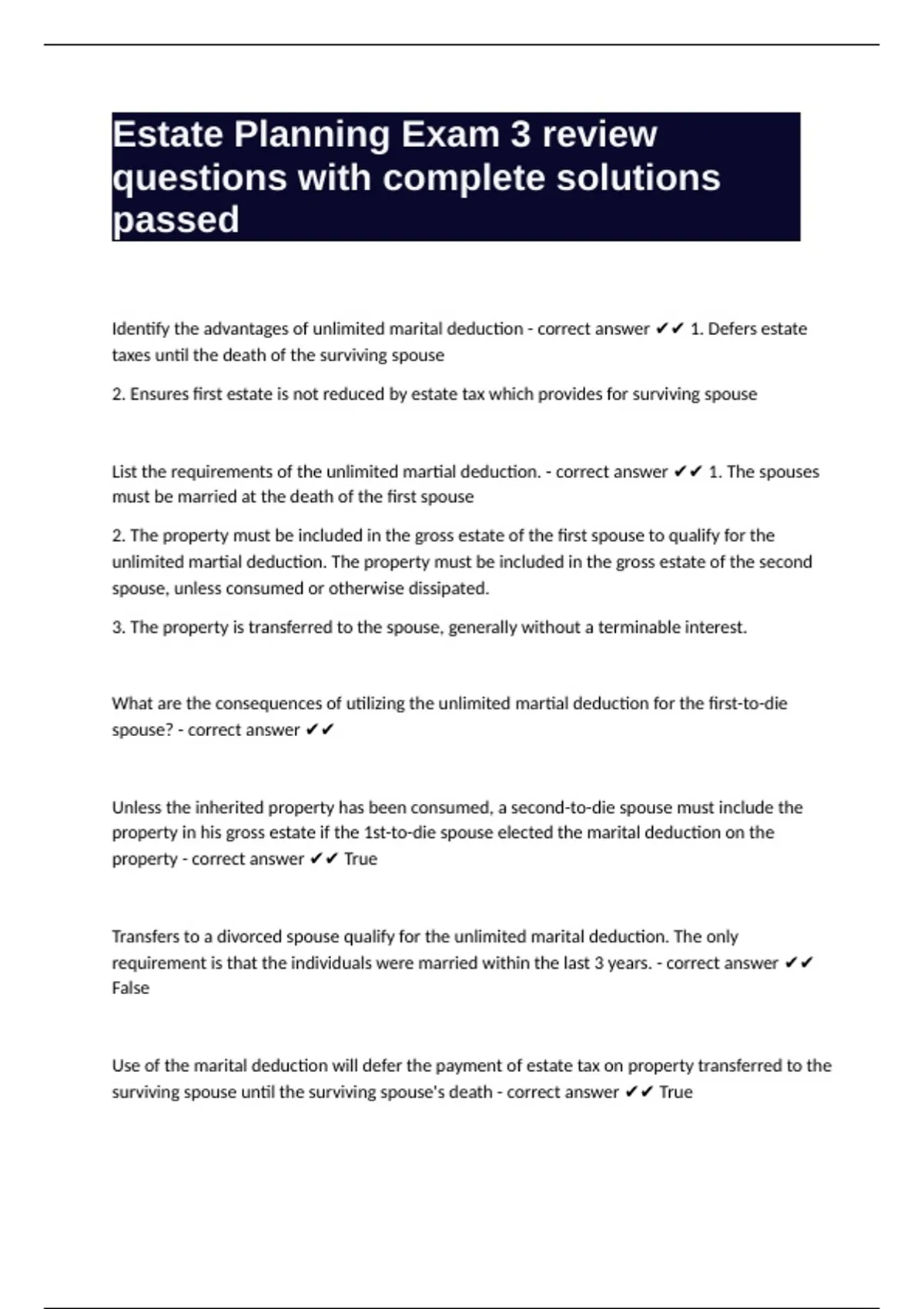 Estate Planning Exam 3 review questions with complete solutions passed

Identify the advantages of unlimited marital deduction - correct answer ✔✔ 1. Defers estate taxes until the death of the surviving spouse

2. Ensures first estate is not reduced by estate tax which provides for surviving spouse

List the requirements of the unlimited martial deduction. - correct answer ✔✔ 1. The spouses must be married at the death of the first spouse

2. The property must be included in the gross estate of the first spouse to qualify for the unlimited martial deduction. The property must be included in the gross estate of the second spouse, unless consumed or otherwise dissipated.

3. The property is transferred to the spouse, generally without a terminable interest.

What are the consequences of utilizing the unlimited martial deduction for the first-to-die spouse? - correct answer ✔✔

Unless the inherited property has been consumed, a second-to-die spouse must include the property in his gross estate if the 1st-to-die spouse elected the marital deduction on the property - correct answer ✔✔ True

Transfers to a divorced spouse qualify for the unlimited marital deduction. The only requirement is that the individuals were married within the last 3 years. - correct answer ✔✔ False

Use of the marital deduction will defer the payment of estate tax on property transferred to the surviving spouse until the surviving spouse's death - correct answer ✔✔ True